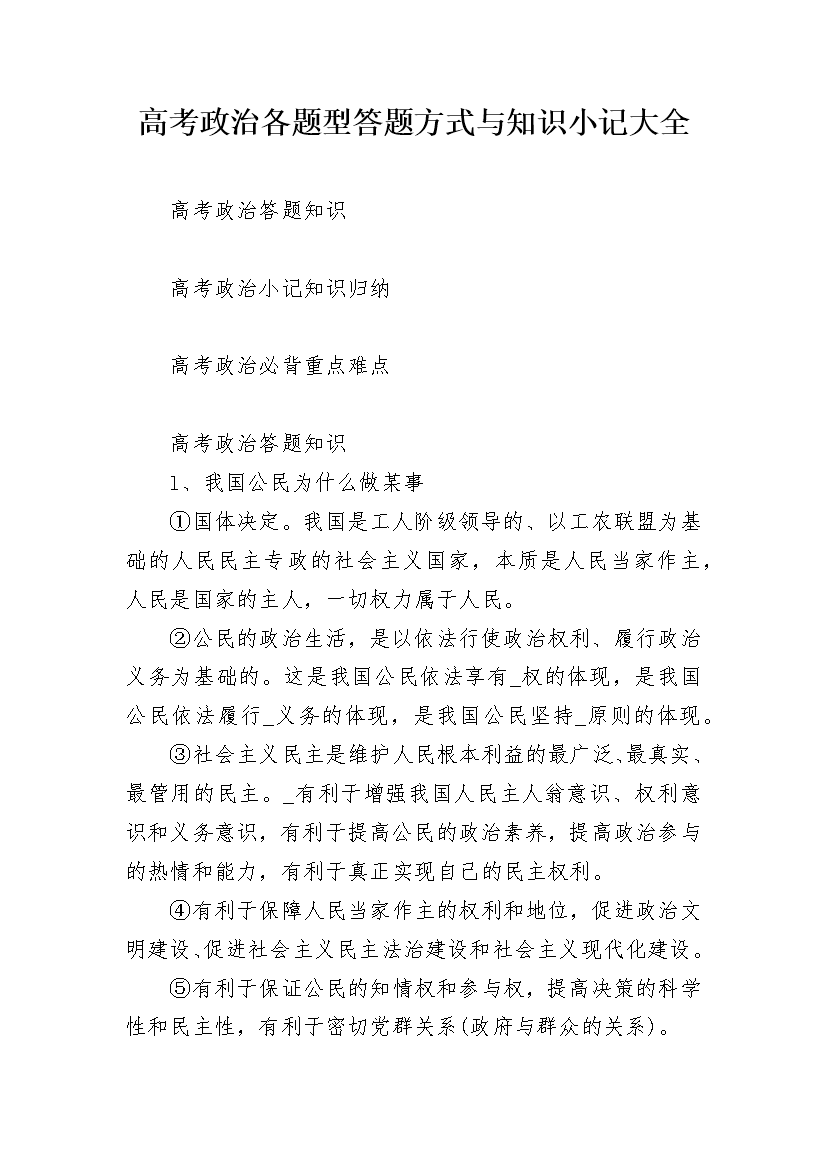 高考政治各题型答题方式与知识小记大全

高考政治答题知识

高考政治小记知识归纳

高考政治必背重点难点

高考政治答题知识

1、我国公民为什么做某事

①国体决定。我国是工人阶级领导的、以工农联盟为基础的人民民主专政的社会主义国家，本质是人民当家作主，人民是国家的主人，一切权力属于人民。

②公民的政治生活，是以依法行使政治权利、履行政治义务为基础的。这是我国公民依法享有_权的体现，是我国公民依法履行_义务的体现，是我国公民坚持_原则的体现。

③社会主义民主是维护人民根本利益的最广泛、最真实、最管用的民主。_有利于增强我国人民主人翁意识、权利意识和义务意识，有利于提高公民的政治素养，提高政治参与的热情和能力，有利于真正实现自己的民主权利。

④有利于保障人民当家作主的权利和地位，促进政治文明建设、促进社会主义民主法治建设和社会主义现代化建设。

⑤有利于保证公民的知情权和参与权，提高决策的科学性和民主性，有利于密切党群关系(政府与群众的关系)。